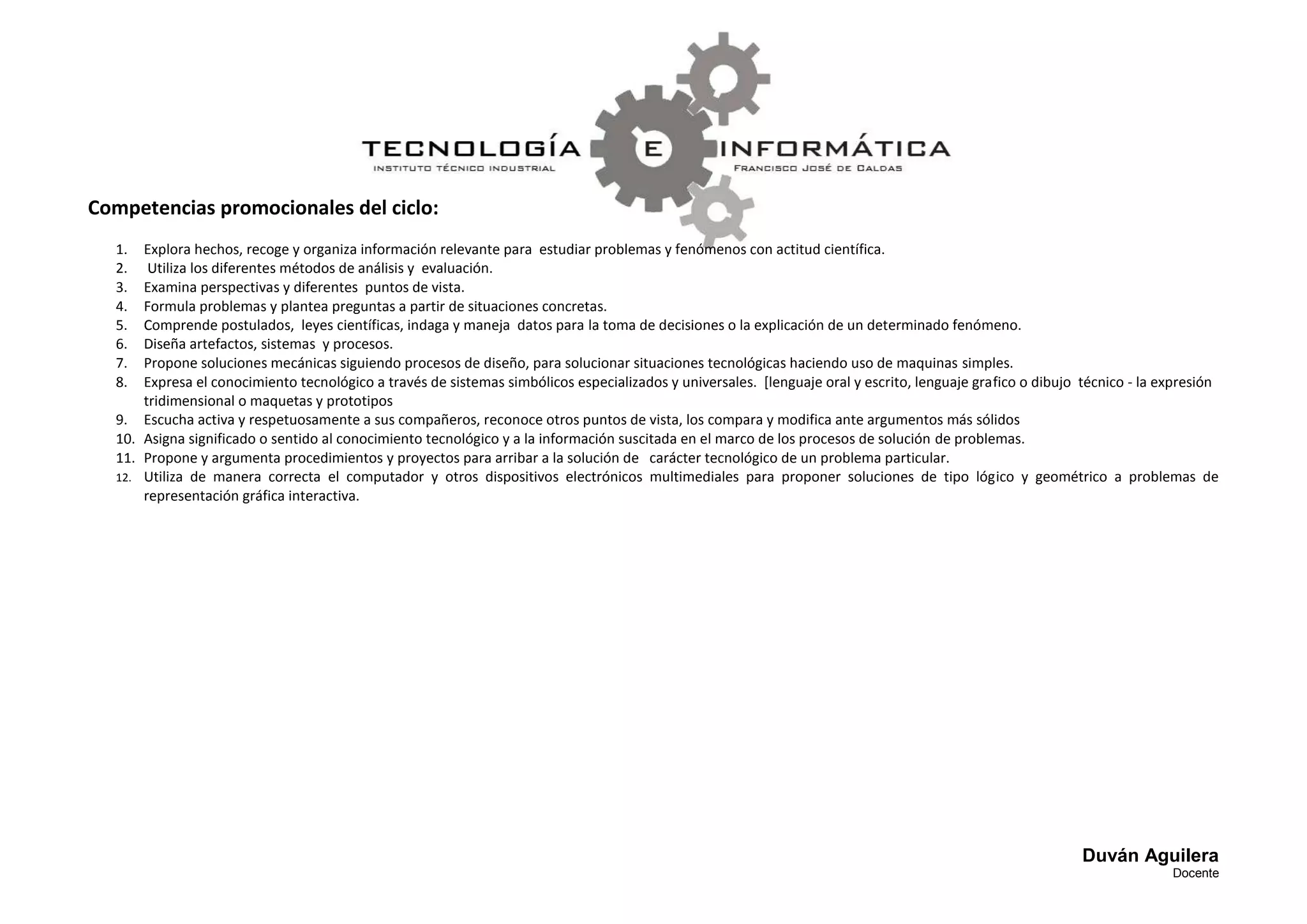 TECNOLOGÍA E INFORMÁTICA
INSTITUTO TÉCNICO INDUSTRIAL FRANCISCO JOSÉ DE CALDAS

Competencias promocionales del ciclo:

1. Explora hechos, recoge y organiza información relevante para estudiar problemas y fenómenos con actitud científica.
2. Utiliza los diferentes métodos de análisis y evaluación.
3. Examina perspectivas y diferentes puntos de vista.
4. Formula problemas y plantea preguntas a partir de situaciones concretas.
5. Comprende postulados, leyes científicas, indaga y maneja datos para la toma de decisiones o la explicación de un determinado fenómeno.
6. Diseña artefactos, sistemas y procesos.
7. Propone soluciones mecánicas siguiendo procesos de diseño, para solucionar situaciones tecnológicas haciendo uso de maquinas simples.
8. Expresa el conocimiento tecnológico a través de sistemas simbólicos especializados y universales. [lenguaje oral y escrito, lenguaje grafico o dibujo técnico - la expresión tridimensional o maquetas y prototipos
9. Escucha activa y respetuosamente a sus compañeros, reconoce otros puntos de vista, los compara y modifica ante argumentos más sólidos
10. Asigna significado o sentido al conocimiento tecnológico y a la información suscitada en el marco de los procesos de solución de problemas.
11. Propone y argumenta procedimientos y proyectos para arribar a la solución de carácter tecnológico de un problema particular.
12. Utiliza de manera correcta el computador y otros dispositivos electrónicos multimediales para proponer soluciones de tipo lógico y geométrico a problemas de representación gráfica interactiva.

Duván Aguilera
Docente